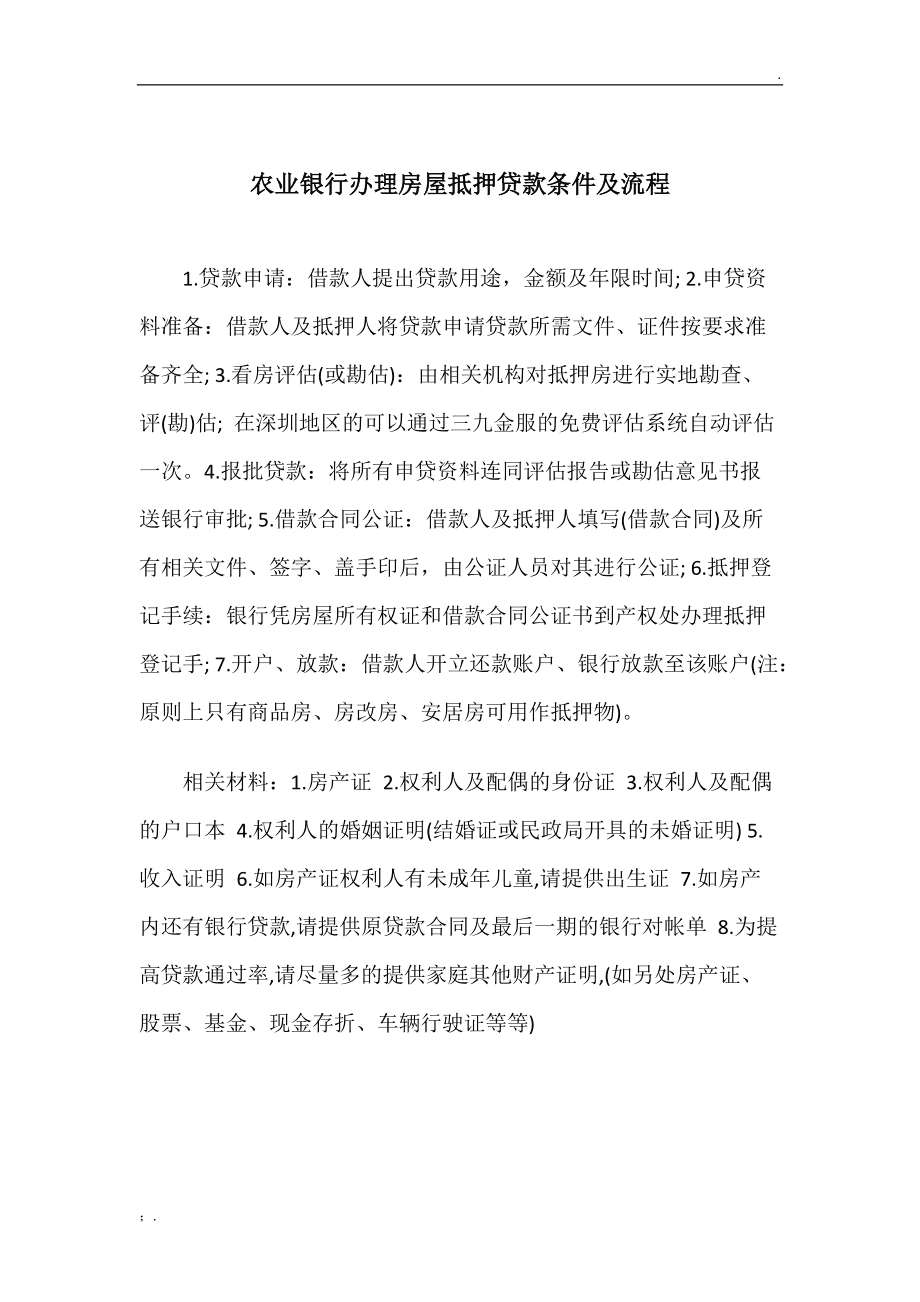 .

农业银行办理房屋抵押贷款条件及流程

1.贷款申请：借款人提出贷款用途，金额及年限时间; 2.申贷资料准备：借款人及抵押人将贷款申请贷款所需文件、证件按要求准备齐全; 3.看房评估(或勘估)：由相关机构对抵押房进行实地勘查、评(勘)估; 在深圳地区的可以通过三九金服的免费评估系统自动评估一次。4.报批贷款：将所有申贷资料连同评估报告或勘估意见书报送银行审批; 5.借款合同公证：借款人及抵押人填写(借款合同)及所有相关文件、签字、盖手印后，由公证人员对其进行公证; 6.抵押登记手续：银行凭房屋所有权证和借款合同公证书到产权处办理抵押登记手; 7.开户、放款：借款人开立还款账户、银行放款至该账户(注：原则上只有商品房、房改房、安居房可用作抵押物)。

相关材料：1.房产证 2.权利人及配偶的身份证 3.权利人及配偶的户口本 4.权利人的婚姻证明(结婚证或民政局开具的未婚证明) 5.收入证明 6.如房产证权利人有未成年儿童,请提供出生证 7.如房产内还有银行贷款,请提供原贷款合同及最后一期的银行对帐单 8.为提高贷款通过率,请尽量多的提供家庭其他财产证明,(如另处房产证、股票、基金、现金存折、车辆行驶证等等)

; .